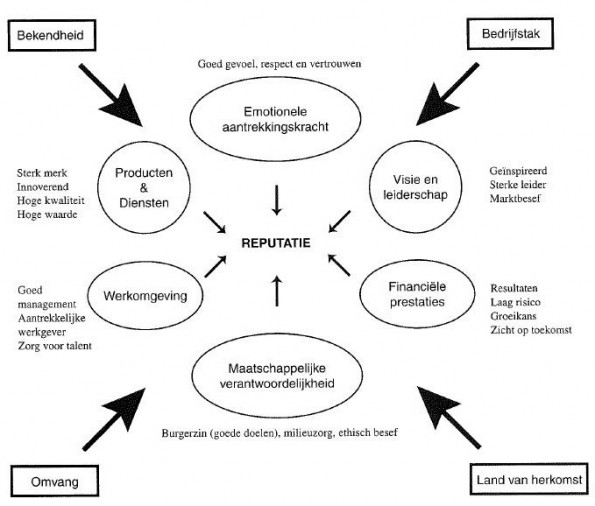 Bekendheid

Bedrijfstak

Goed gevoel, respect en vertrouwen

Emotionele aantrekkingskracht

Sterk merk
Innoverend
Hoge kwaliteit
Hoge waarde

Producten & Diensten

Visie en leiderschap

Geïnspireerd
Sterke leider
Marktbesef

REPUTATIE

Goed management
Aantrekkelijke werkgever
Zorg voor talent

Werkomgeving

Financiële prestaties

Resultaten
Laag risico
Groeikans
Zicht op toekomst

Maatschappelijke verantwoordelijkheid

Burgerzin (goede doelen), milieuzorg, ethisch besef

Omvang

Land van herkomst